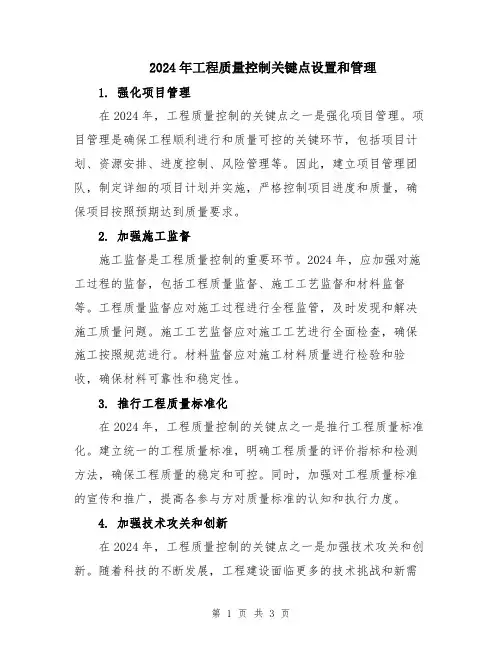 2024年工程质量控制关键点设置和管理

1. 强化项目管理

在2024年，工程质量控制的关键点之一是强化项目管理。项目管理是确保工程顺利进行和质量可控的关键环节，包括项目计划、资源安排、进度控制、风险管理等。因此，建立项目管理团队，制定详细的项目计划并实施，严格控制项目进度和质量，确保项目按照预期达到质量要求。

2. 加强施工监督

施工监督是工程质量控制的重要环节。2024年，应加强对施工过程的监督，包括工程质量监督、施工工艺监督和材料监督等。工程质量监督应对施工过程进行全程监管，及时发现和解决施工质量问题。施工工艺监督应对施工工艺进行全面检查，确保施工按照规范进行。材料监督应对施工材料质量进行检验和验收，确保材料可靠性和稳定性。

3. 推行工程质量标准化

在2024年，工程质量控制的关键点之一是推行工程质量标准化。建立统一的工程质量标准，明确工程质量的评价指标和检测方法，确保工程质量的稳定和可控。同时，加强对工程质量标准的宣传和推广，提高各参与方对质量标准的认知和执行力度。

4. 加强技术攻关和创新

在2024年，工程质量控制的关键点之一是加强技术攻关和创新。随着科技的不断发展，工程建设面临更多的技术挑战和新需

第 1 页 共 3 页